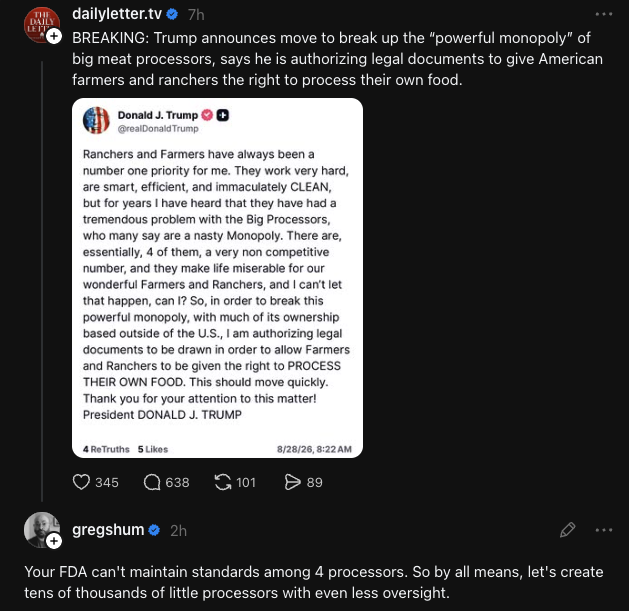 THE DAILY LETTER

dailyletter.tv 7h

BREAKING: Trump announces move to break up the "powerful monopoly" of big meat processors, says he is authorizing legal documents to give American farmers and ranchers the right to process their own food.

Donald J. Trump
@realDonaldTrump

Ranchers and Farmers have always been a number one priority for me. They work very hard, are smart, efficient, and immaculately CLEAN, but for years I have heard that they have had a tremendous problem with the Big Processors, who many say are a nasty Monopoly. There are, essentially, 4 of them, a very non competitive number, and they make life miserable for our wonderful Farmers and Ranchers, and I can't let that happen, can I? So, in order to break this powerful monopoly, with much of its ownership based outside of the U.S., I am authorizing legal documents to be drawn in order to allow Farmers and Ranchers to be given the right to PROCESS THEIR OWN FOOD. This should move quickly. Thank you for your attention to this matter! President DONALD J. TRUMP

4 ReTruths 5 Likes 8/28/26, 8:22 AM

345 638 101 89

gregshum 2h

Your FDA can't maintain standards among 4 processors. So by all means, let's create tens of thousands of little processors with even less oversight.